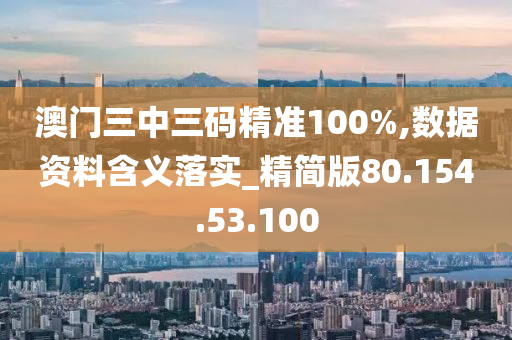 澳门三中三码精准100%,数据资料含义落实_精简版80.154.53.100